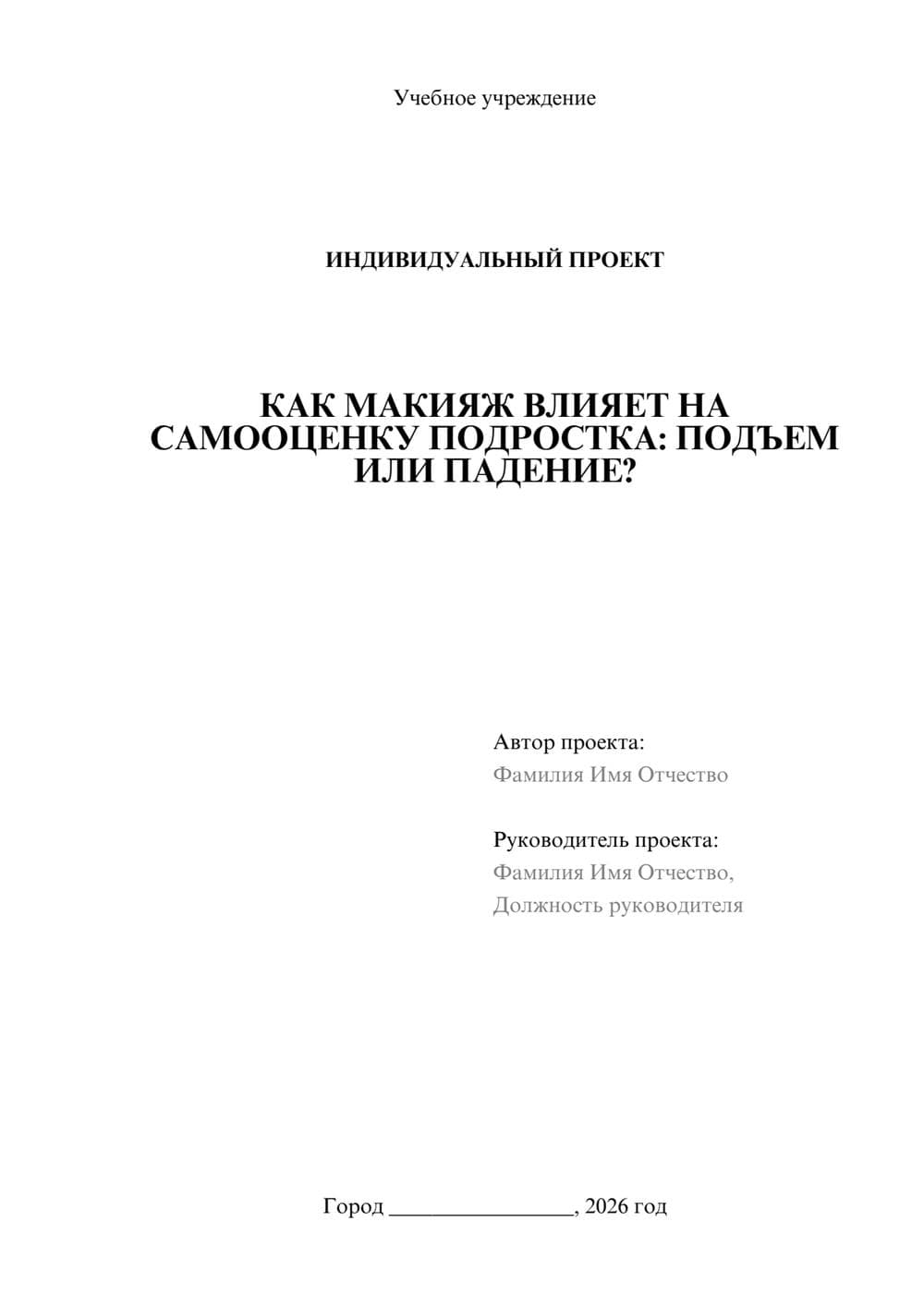 Учебное учреждение

ИНДИВИДУАЛЬНЫЙ ПРОЕКТ

КАК МАКИЯЖ ВЛИЯЕТ НА САМООЦЕНКУ ПОДРОСТКА: ПОДЪЕМ ИЛИ ПАДЕНИЕ?

Автор проекта:
Фамилия Имя Отчество

Руководитель проекта:
Фамилия Имя Отчество,
Должность руководителя

Город ________________, 2026 год